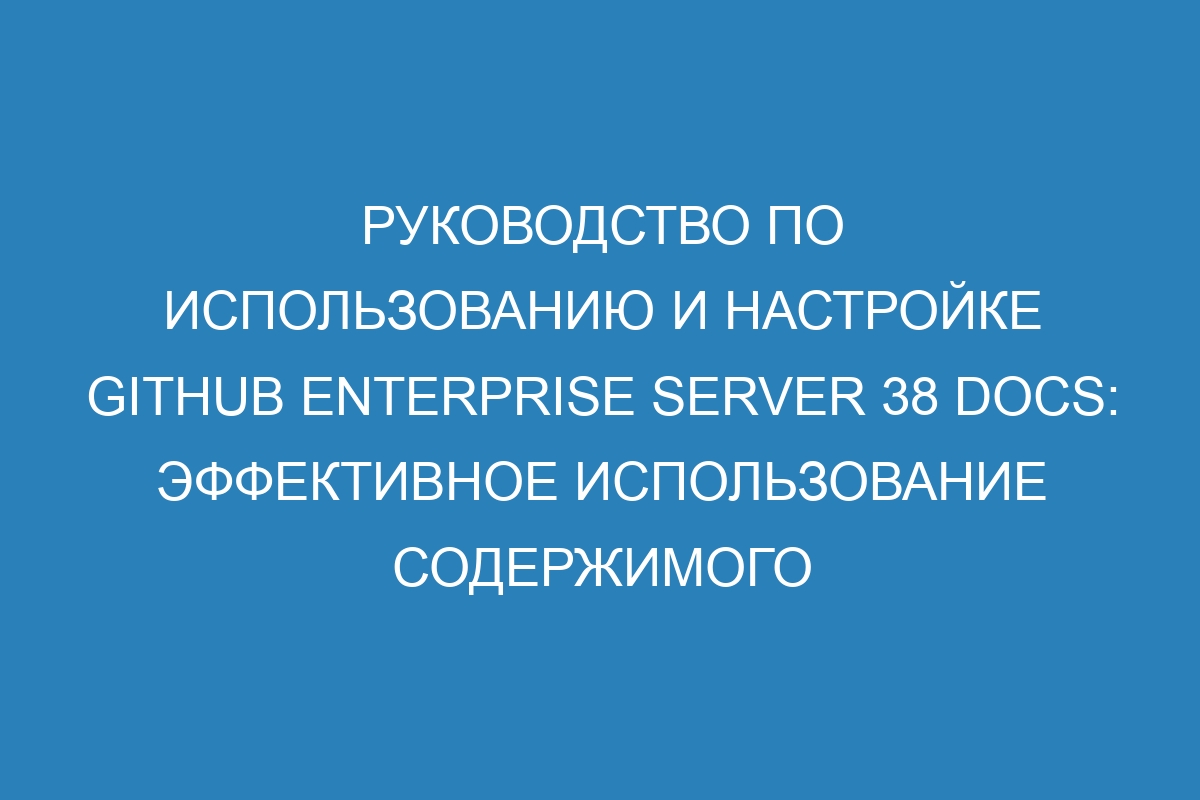 РУКОВОДСТВО ПО ИСПОЛЬЗОВАНИЮ И НАСТРОЙКЕ GITHUB ENTERPRISE SERVER 38 DOCS: ЭФФЕКТИВНОЕ ИСПОЛЬЗОВАНИЕ СОДЕРЖИМОГО